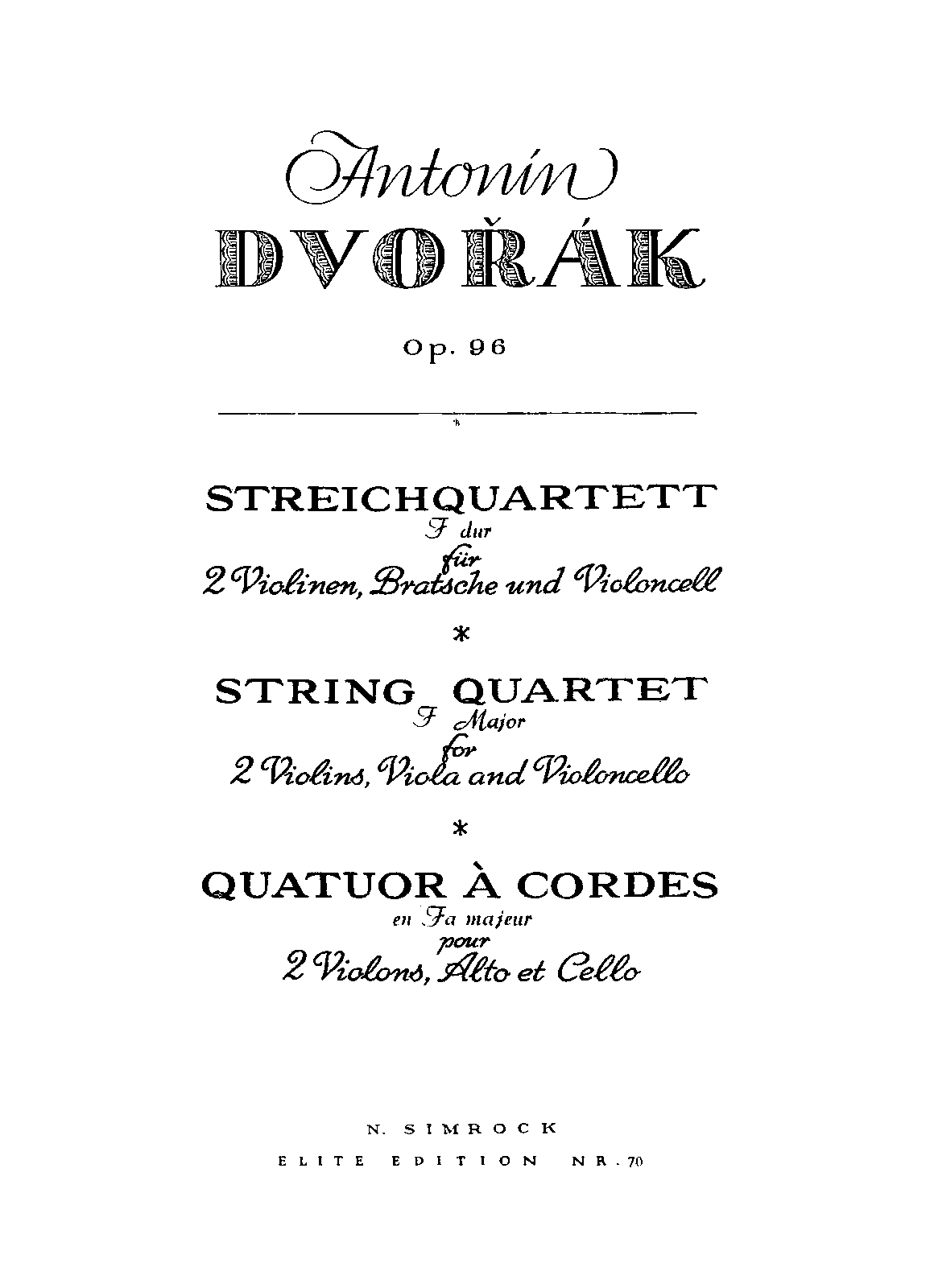 Antonín
DVOŘÁK

Op. 96

STREICHQUARTETT
F dur
für
2 Violinen, Bratsche und Violoncell

*

STRING QUARTET
F Major
for
2 Violins, Viola and Violoncello

*

QUATUOR À CORDES
en Fa majeur
pour
2 Violons, Alto et Cello

N. SIMROCK
ELITE EDITION NR. 70